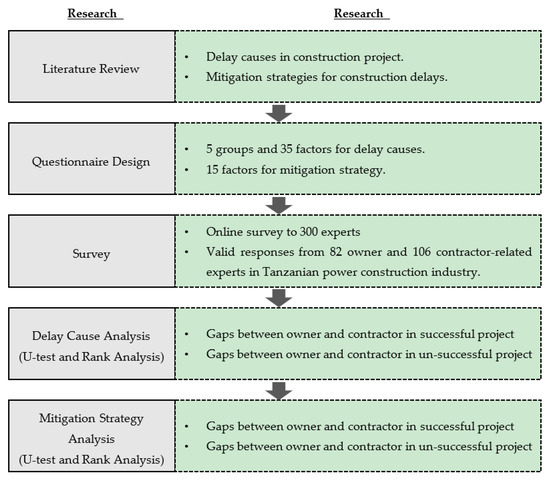 Research

Research

Literature Review

• Delay causes in construction project.
• Mitigation strategies for construction delays.

Questionnaire Design

• 5 groups and 35 factors for delay causes.
• 15 factors for mitigation strategy.

Survey

• Online survey to 300 experts
• Valid responses from 82 owner and 106 contractor-related experts in Tanzanian power construction industry.

Delay Cause Analysis (U-test and Rank Analysis)

• Gaps between owner and contractor in successful project
• Gaps between owner and contractor in un-successful project

Mitigation Strategy Analysis (U-test and Rank Analysis)

• Gaps between owner and contractor in successful project
• Gaps between owner and contractor in un-successful project